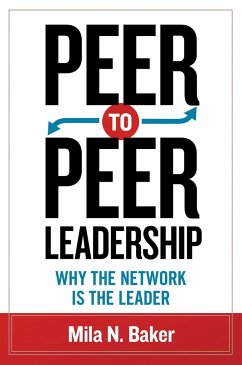 PEER
TO
PEER
LEADERSHIP
WHY THE NETWORK IS THE LEADER
Mila N. Baker